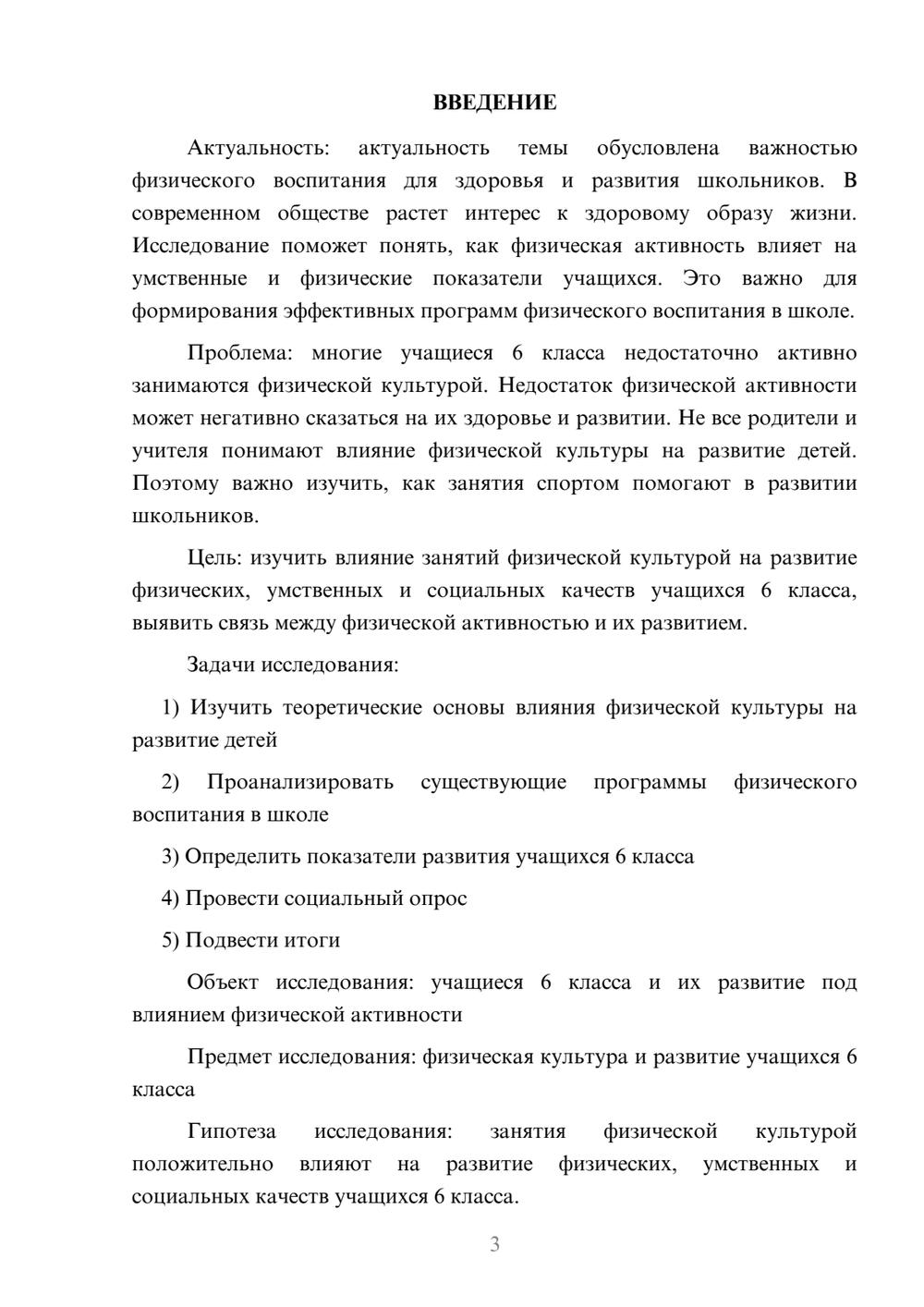 ВВЕДЕНИЕ

Актуальность: актуальность темы обусловлена важностью физического воспитания для здоровья и развития школьников. В современном обществе растет интерес к здоровому образу жизни. Исследование поможет понять, как физическая активность влияет на умственные и физические показатели учащихся. Это важно для формирования эффективных программ физического воспитания в школе.

Проблема: многие учащиеся 6 класса недостаточно активно занимаются физической культурой. Недостаток физической активности может негативно сказаться на их здоровье и развитии. Не все родители и учителя понимают влияние физической культуры на развитие детей. Поэтому важно изучить, как занятия спортом помогают в развитии школьников.

Цель: изучить влияние занятий физической культурой на развитие физических, умственных и социальных качеств учащихся 6 класса, выявить связь между физической активностью и их развитием.

Задачи исследования:

1) Изучить теоретические основы влияния физической культуры на развитие детей

2) Проанализировать существующие программы физического воспитания в школе

3) Определить показатели развития учащихся 6 класса

4) Провести социальный опрос

5) Подвести итоги

Объект исследования: учащиеся 6 класса и их развитие под влиянием физической активности

Предмет исследования: физическая культура и развитие учащихся 6 класса

Гипотеза исследования: занятия физической культурой положительно влияют на развитие физических, умственных и социальных качеств учащихся 6 класса.

3